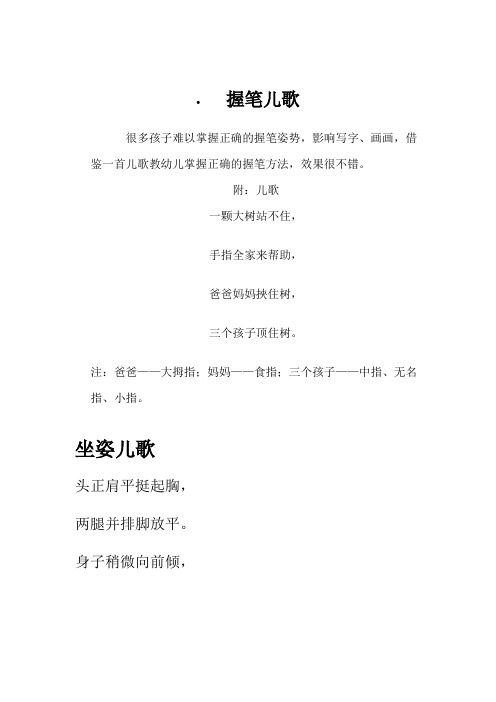 · 握笔儿歌

很多孩子难以掌握正确的握笔姿势，影响写字、画画，借鉴一首儿歌教幼儿掌握正确的握笔方法，效果很不错。

附：儿歌

一颗大树站不住，

手指全家来帮助，

爸爸妈妈挟住树，

三个孩子顶住树。

注：爸爸——大拇指；妈妈——食指；三个孩子——中指、无名指、小指。

坐姿儿歌

头正肩平挺起胸，

两腿并排脚放平。

身子稍微向前倾，